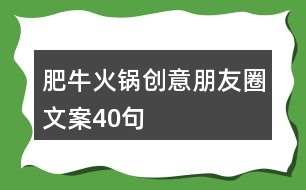 肥牛火锅创意朋友圈文案40句